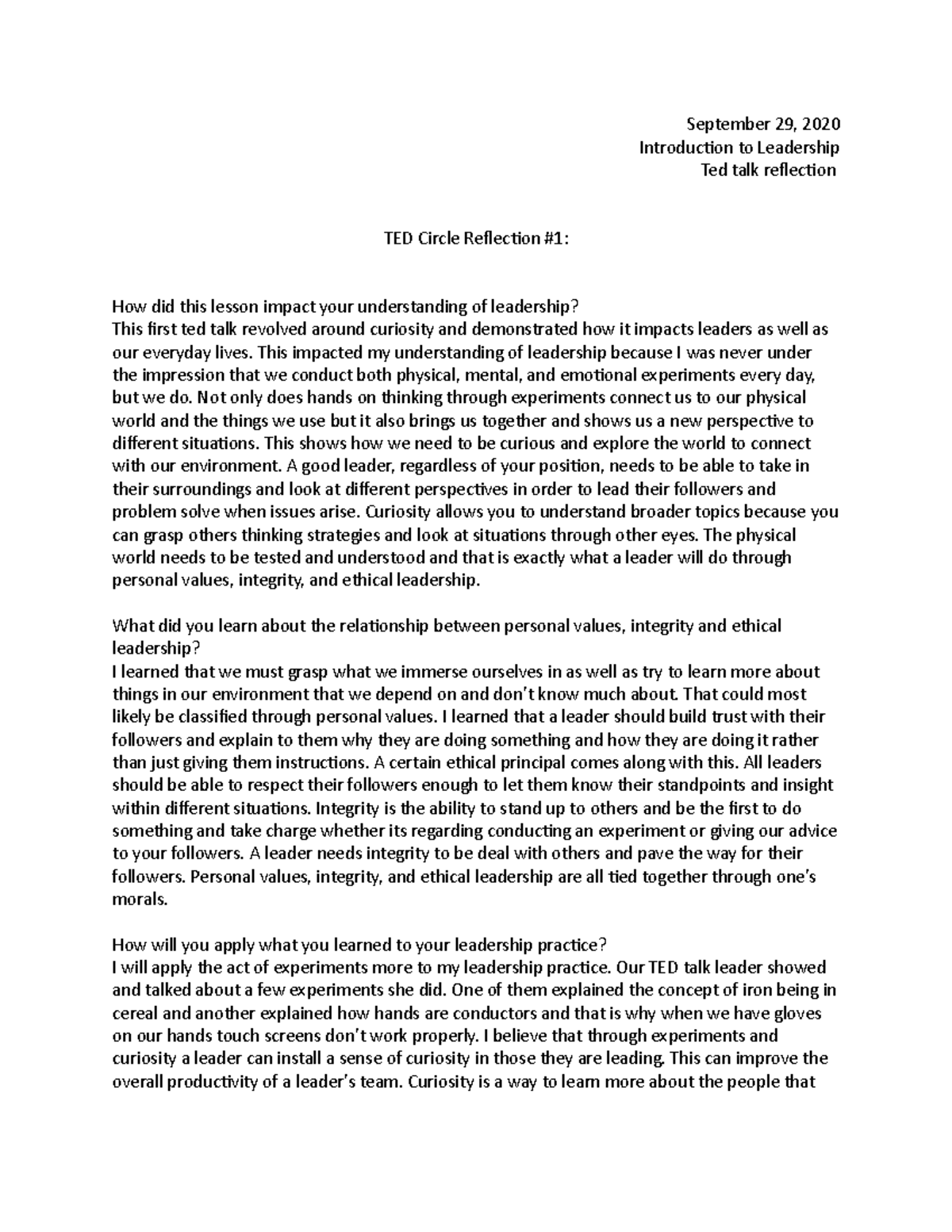 September 29, 2020
Introduction to Leadership
Ted talk reflection

TED Circle Reflection #1:

How did this lesson impact your understanding of leadership?
This first ted talk revolved around curiosity and demonstrated how it impacts leaders as well as our everyday lives. This impacted my understanding of leadership because I was never under the impression that we conduct both physical, mental, and emotional experiments every day, but we do. Not only does hands on thinking through experiments connect us to our physical world and the things we use but it also brings us together and shows us a new perspective to different situations. This shows how we need to be curious and explore the world to connect with our environment. A good leader, regardless of your position, needs to be able to take in their surroundings and look at different perspectives in order to lead their followers and problem solve when issues arise. Curiosity allows you to understand broader topics because you can grasp others thinking strategies and look at situations through other eyes. The physical world needs to be tested and understood and that is exactly what a leader will do through personal values, integrity, and ethical leadership.

What did you learn about the relationship between personal values, integrity and ethical leadership?
I learned that we must grasp what we immerse ourselves in as well as try to learn more about things in our environment that we depend on and don't know much about. That could most likely be classified through personal values. I learned that a leader should build trust with their followers and explain to them why they are doing something and how they are doing it rather than just giving them instructions. A certain ethical principal comes along with this. All leaders should be able to respect their followers enough to let them know their standpoints and insight within different situations. Integrity is the ability to stand up to others and be the first to do something and take charge whether its regarding conducting an experiment or giving our advice to your followers. A leader needs integrity to be deal with others and pave the way for their followers. Personal values, integrity, and ethical leadership are all tied together through one's morals.

How will you apply what you learned to your leadership practice?
I will apply the act of experiments more to my leadership practice. Our TED talk leader showed and talked about a few experiments she did. One of them explained the concept of iron being in cereal and another explained how hands are conductors and that is why when we have gloves on our hands touch screens don't work properly. I believe that through experiments and curiosity a leader can install a sense of curiosity in those they are leading. This can improve the overall productivity of a leader's team. Curiosity is a way to learn more about the people that